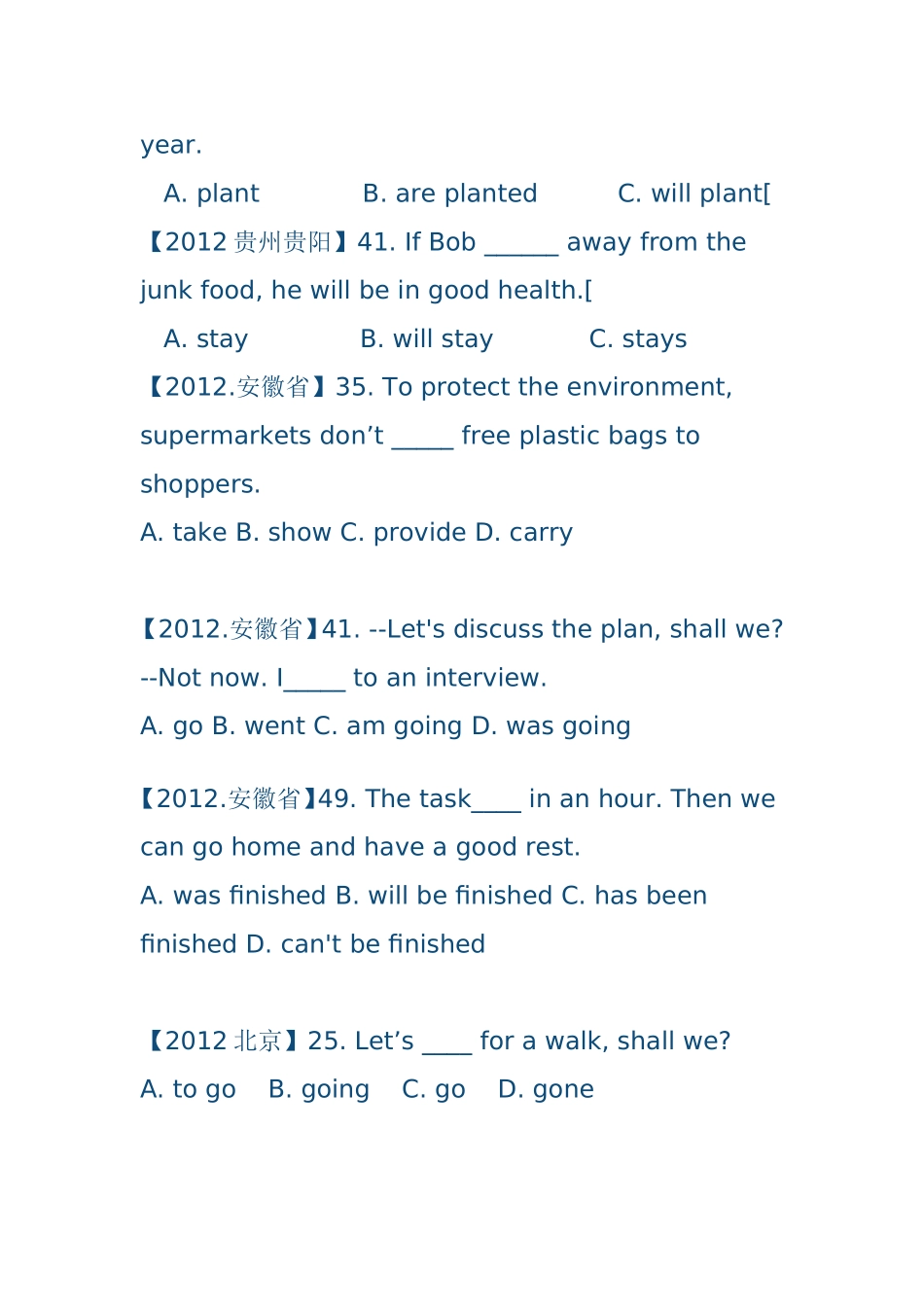 year.

A. plant B. are planted C. will plant[

【2012 贵州贵阳】41. If Bob ______ away from the junk food, he will be in good health.[

A. stay B. will stay C. stays

【2012.安徽省】35. To protect the environment, supermarkets don’t _____ free plastic bags to shoppers.

A. take B. show C. provide D. carry

【2012.安徽省】41. --Let's discuss the plan, shall we?

--Not now. I_____ to an interview.

A. go B. went C. am going D. was going

【2012.安徽省】49. The task____ in an hour. Then we can go home and have a good rest.

A. was finished B. will be finished C. has been finished D. can't be finished

【2012 北京】25. Let’s ____ for a walk, shall we?

A. to go B. going C. go D. gone